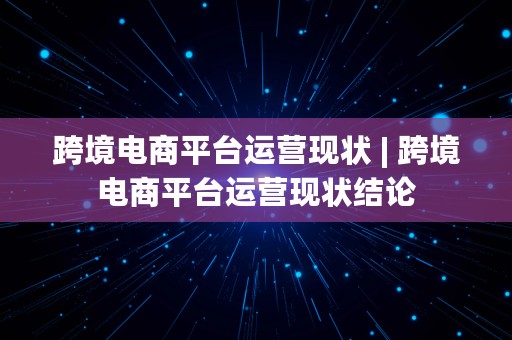 跨境电商平台运营现状 | 跨境电商平台运营现状结论